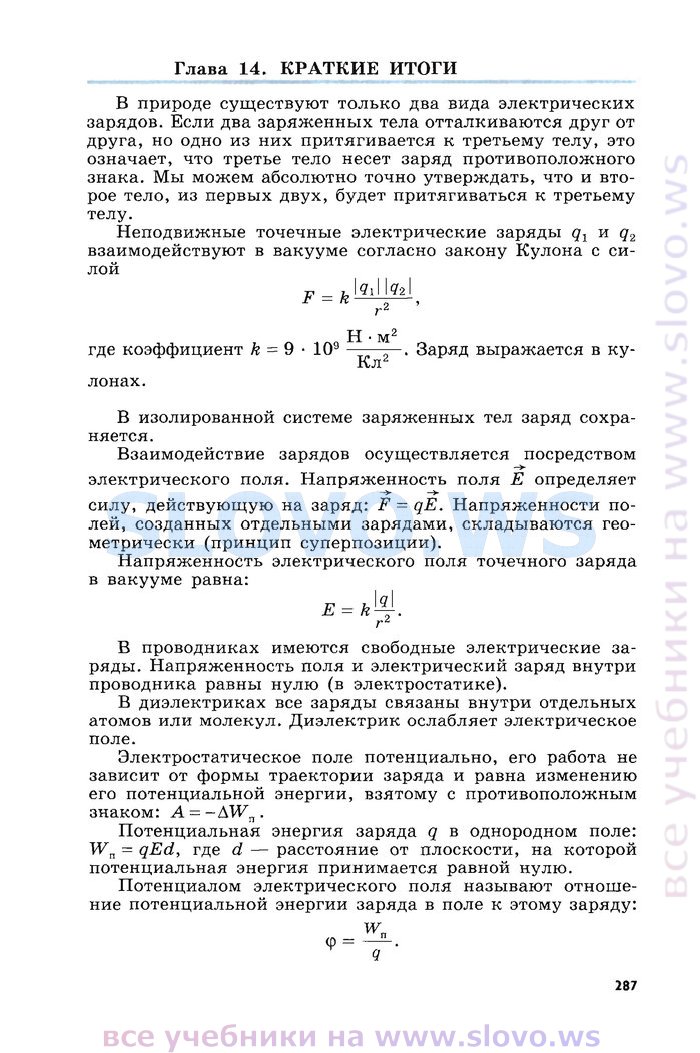 Глава 14. КРАТКИЕ ИТОГИ

В природе существуют только два вида электрических зарядов. Если два заряженных тела отталкиваются друг от друга, но одно из них притягивается к третьему телу, это означает, что третье тело несет заряд противоположного знака. Мы можем абсолютно точно утверждать, что и второе тело, из первых двух, будет притягиваться к третьему телу.

Неподвижные точечные электрические заряды $q_1$ и $q_2$ взаимодействуют в вакууме согласно закону Кулона с силой

$F = k\frac{|q_1||q_2|}{r^2}$,

где коэффициент $k = 9 \cdot 10^9 \frac{Н \cdot м^2}{Кл^2}$. Заряд выражается в кулонах.

В изолированной системе заряженных тел заряд сохраняется.

Взаимодействие зарядов осуществляется посредством электрического поля. Напряженность поля $\vec{E}$ определяет силу, действующую на заряд: $\vec{F} = q\vec{E}$. Напряженности полей, созданных отдельными зарядами, складываются геометрически (принцип суперпозиции).

Напряженность электрического поля точечного заряда в вакууме равна:

$E = k\frac{|q|}{r^2}$.

В проводниках имеются свободные электрические заряды. Напряженность поля и электрический заряд внутри проводника равны нулю (в электростатике).

В диэлектриках все заряды связаны внутри отдельных атомов или молекул. Диэлектрик ослабляет электрическое поле.

Электростатическое поле потенциально, его работа не зависит от формы траектории заряда и равна изменению его потенциальной энергии, взятому с противоположным знаком: $A = -\Delta W_п$.

Потенциальная энергия заряда $q$ в однородном поле: $W_п = qEd$, где $d$ — расстояние от плоскости, на которой потенциальная энергия принимается равной нулю.

Потенциалом электрического поля называют отношение потенциальной энергии заряда в поле к этому заряду:

$\varphi = \frac{W_п}{q}$.

287

slovo.ws

все учебники на www.slovo.ws

все учебники на www.slovo.ws